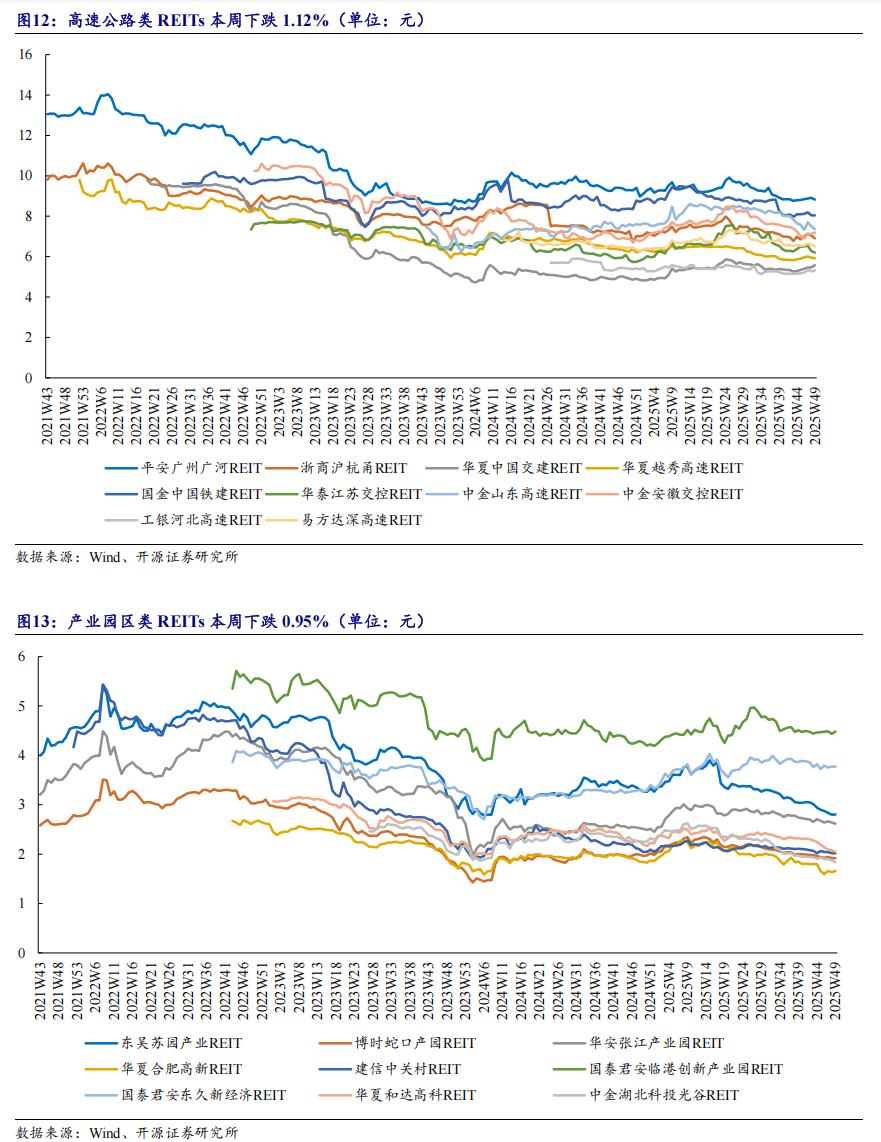 图12：高速公路类 REITs 本周下跌 1.12%（单位：元）

16
14
12
10
8
6
4
2
0

2021W43
2021W48
2021W53
2022W6
2022W11
2022W16
2022W21
2022W26
2022W31
2022W36
2022W41
2022W46
2022W51
2023W3
2023W8
2023W13
2023W18
2023W23
2023W28
2023W33
2023W38
2023W43
2023W48
2023W53
2024W6
2024W11
2024W16
2024W21
2024W26
2024W31
2024W36
2024W41
2024W46
2024W51
2025W4
2025W9
2025W14
2025W19
2025W24
2025W29
2025W34
2025W39
2025W44
2025W49

平安广州广河REIT
浙商沪杭甬REIT
华夏中国交建REIT
华夏越秀高速REIT
国金中国铁建REIT
华泰江苏交控REIT
中金山东高速REIT
中金安徽交控REIT
工银河北高速REIT
易方达深高速REIT

数据来源：Wind、开源证券研究所

图13：产业园区类 REITs 本周下跌 0.95%（单位：元）

6
5
4
3
2
1
0

2021W43
2021W48
2021W53
2022W6
2022W11
2022W16
2022W21
2022W26
2022W31
2022W36
2022W41
2022W46
2022W51
2023W3
2023W8
2023W13
2023W18
2023W23
2023W28
2023W33
2023W38
2023W43
2023W48
2023W53
2024W6
2024W11
2024W16
2024W21
2024W26
2024W31
2024W36
2024W41
2024W46
2024W51
2025W4
2025W9
2025W14
2025W19
2025W24
2025W29
2025W34
2025W39
2025W44
2025W49

东吴苏园产业REIT
博时蛇口产园REIT
华安张江产业园REIT
华夏合肥高新REIT
建信中关村REIT
国泰君安临港创新产业园REIT
国泰君安东久新经济REIT
华夏和达高科REIT
中金湖北科投光谷REIT

数据来源：Wind、开源证券研究所